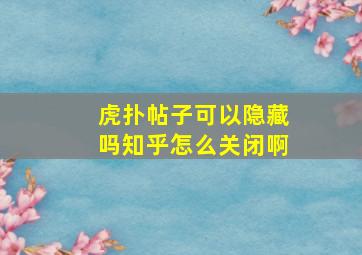 虎扑帖子可以隐藏吗知乎怎么关闭啊